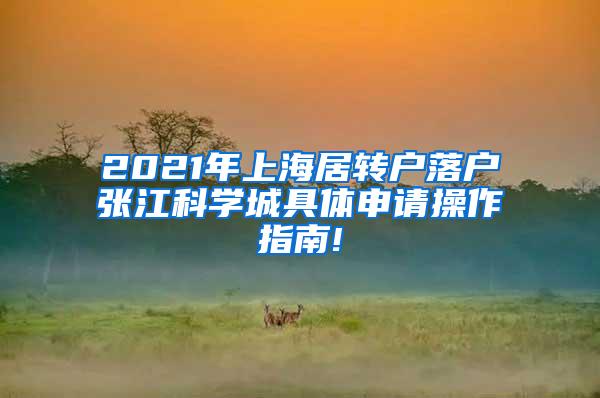 2021年上海居转户落户张江科学城具体申请操作指南!